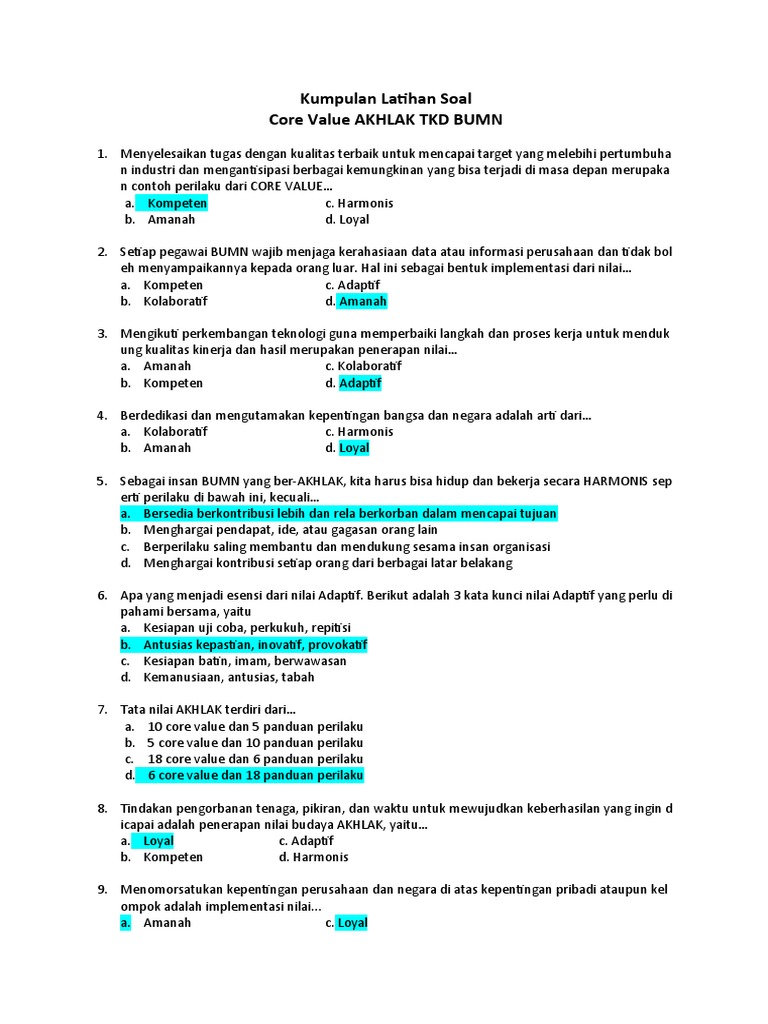 Kumpulan Latihan Soal
Core Value AKHLAK TKD BUMN

1. Menyelesaikan tugas dengan kualitas terbaik untuk mencapai target yang melebihi pertumbuha n industri dan mengantisipasi berbagai kemungkinan yang bisa terjadi di masa depan merupaka n contoh perilaku dari CORE VALUE...
a. Kompeten
b. Amanah
c. Harmonis
d. Loyal

2. Setiap pegawai BUMN wajib menjaga kerahasiaan data atau informasi perusahaan dan tidak bol eh menyampaikannya kepada orang luar. Hal ini sebagai bentuk implementasi dari nilai...
a. Kompeten
b. Kolaboratif
c. Adaptif
d. Amanah

3. Mengikuti perkembangan teknologi guna memperbaiki langkah dan proses kerja untuk menduk ung kualitas kinerja dan hasil merupakan penerapan nilai...
a. Amanah
b. Kompeten
c. Kolaboratif
d. Adaptif

4. Berdedikasi dan mengutamakan kepentingan bangsa dan negara adalah arti dari...
a. Kolaboratif
b. Amanah
c. Harmonis
d. Loyal

5. Sebagai insan BUMN yang ber-AKHLAK, kita harus bisa hidup dan bekerja secara HARMONIS sep erti perilaku di bawah ini, kecuali...
a. Bersedia berkontribusi lebih dan rela berkorban dalam mencapai tujuan
b. Menghargai pendapat, ide, atau gagasan orang lain
c. Berperilaku saling membantu dan mendukung sesama insan organisasi
d. Menghargai kontribusi setiap orang dari berbagai latar belakang

6. Apa yang menjadi esensi dari nilai Adaptif. Berikut adalah 3 kata kunci nilai Adaptif yang perlu di pahami bersama, yaitu
a. Kesiapan uji coba, perkukuh, repitisi
b. Antusias kepastian, inovatif, provokatif
c. Kesiapan batin, imam, berwawasan
d. Kemanusiaan, antusias, tabah

7. Tata nilai AKHLAK terdiri dari...
a. 10 core value dan 5 panduan perilaku
b. 5 core value dan 10 panduan perilaku
c. 18 core value dan 6 panduan perilaku
d. 6 core value dan 18 panduan perilaku

8. Tindakan pengorbanan tenaga, pikiran, dan waktu untuk mewujudkan keberhasilan yang ingin d icapai adalah penerapan nilai budaya AKHLAK, yaitu...
a. Loyal
b. Kompeten
c. Adaptif
d. Harmonis

9. Menomorsatukan kepentingan perusahaan dan negara di atas kepentingan pribadi ataupun kel ompok adalah implementasi nilai...
a. Amanah
c. Loyal